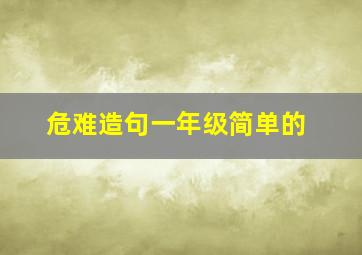 危难造句一年级简单的